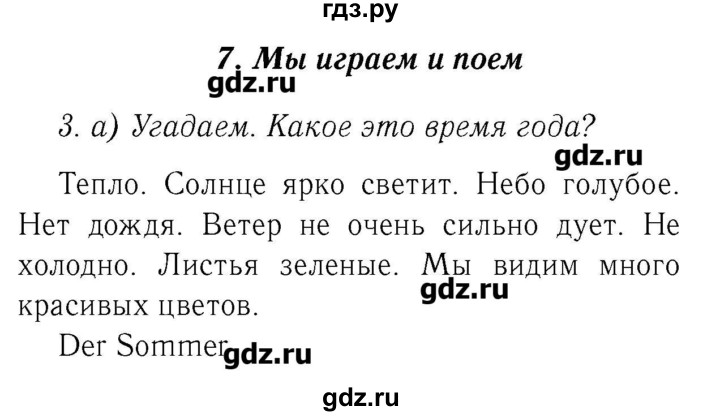 гдз.ру

7. Мы играем и поем

gdz.ru

3. а) Угадаем. Какое это время года?

gdz.ru

Тепло. Солнце ярко светит. Небо голубое. Нет дождя. Ветер не очень сильно дует. Не холодно. Листья зеленые. Мы видим много красивых цветов.

gdz.ru

Der Sommer

gdz.ru

gdz.ru